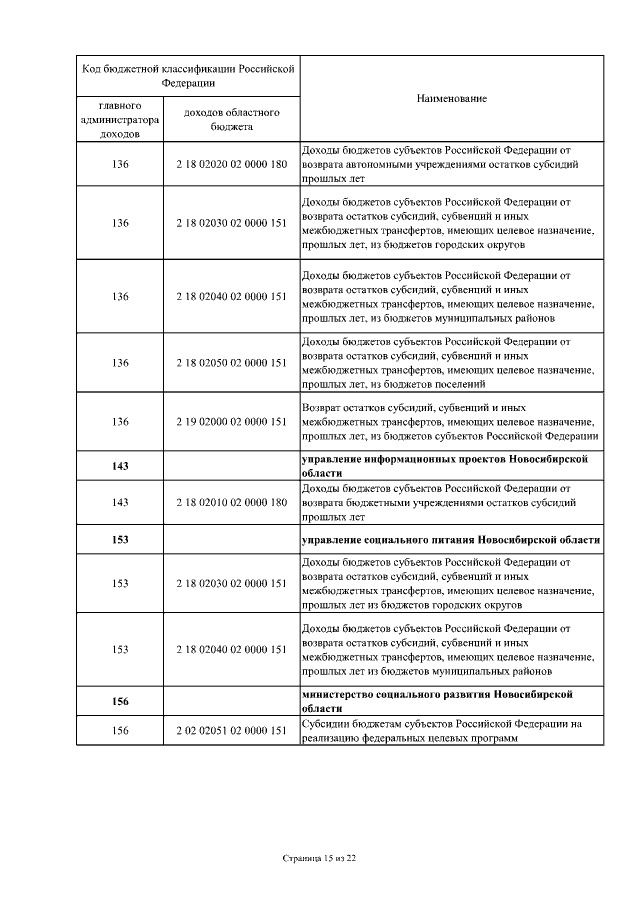 | Код бюджетной классификации Российской Федерации | | Наименование |
|---|---|---|
| главного администратора доходов | доходов областного бюджета | |
| 136 | 2 18 02020 02 0000 180 | Доходы бюджетов субъектов Российской Федерации от возврата автономными учреждениями остатков субсидий прошлых лет |
| 136 | 2 18 02030 02 0000 151 | Доходы бюджетов субъектов Российской Федерации от возврата остатков субсидий, субвенций и иных межбюджетных трансфертов, имеющих целевое назначение, прошлых лет, из бюджетов городских округов |
| 136 | 2 18 02040 02 0000 151 | Доходы бюджетов субъектов Российской Федерации от возврата остатков субсидий, субвенций и иных межбюджетных трансфертов, имеющих целевое назначение, прошлых лет, из бюджетов муниципальных районов |
| 136 | 2 18 02050 02 0000 151 | Доходы бюджетов субъектов Российской Федерации от возврата остатков субсидий, субвенций и иных межбюджетных трансфертов, имеющих целевое назначение, прошлых лет, из бюджетов поселений |
| 136 | 2 19 02000 02 0000 151 | Возврат остатков субсидий, субвенций и иных межбюджетных трансфертов, имеющих целевое назначение, прошлых лет, из бюджетов субъектов Российской Федерации |
| **143** | | **управление информационных проектов Новосибирской области** |
| 143 | 2 18 02010 02 0000 180 | Доходы бюджетов субъектов Российской Федерации от возврата бюджетными учреждениями остатков субсидий прошлых лет |
| **153** | | **управление социального питания Новосибирской области** |
| 153 | 2 18 02030 02 0000 151 | Доходы бюджетов субъектов Российской Федерации от возврата остатков субсидий, субвенций и иных межбюджетных трансфертов, имеющих целевое назначение, прошлых лет из бюджетов городских округов |
| 153 | 2 18 02040 02 0000 151 | Доходы бюджетов субъектов Российской Федерации от возврата остатков субсидий, субвенций и иных межбюджетных трансфертов, имеющих целевое назначение, прошлых лет из бюджетов муниципальных районов |
| **156** | | **министерство социального развития Новосибирской области** |
| 156 | 2 02 02051 02 0000 151 | Субсидии бюджетам субъектов Российской Федерации на реализацию федеральных целевых программ |

Страница 15 из 22